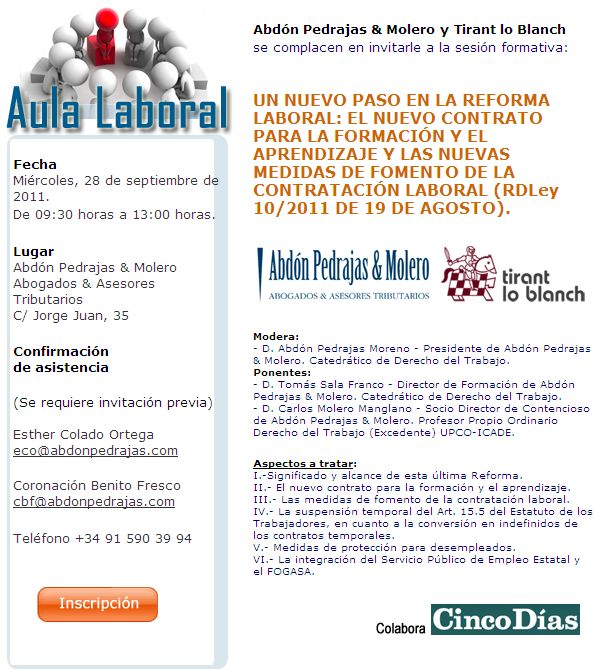 Aula Laboral

Fecha
Miércoles, 28 de septiembre de 2011.
De 09:30 horas a 13:00 horas.

Lugar
Abdón Pedrajas & Molero Abogados & Asesores Tributarios
C/ Jorge Juan, 35

Confirmación de asistencia

(Se requiere invitación previa)

Esther Colado Ortega
eco@abdonpedrajas.com

Coronación Benito Fresco
cbf@abdonpedrajas.com

Teléfono +34 91 590 39 94

Inscripción

Abdón Pedrajas & Molero y Tirant lo Blanch
se complacen en invitarle a la sesión formativa:

UN NUEVO PASO EN LA REFORMA LABORAL: EL NUEVO CONTRATO PARA LA FORMACIÓN Y EL APRENDIZAJE Y LAS NUEVAS MEDIDAS DE FOMENTO DE LA CONTRATACIÓN LABORAL (RDLey 10/2011 DE 19 DE AGOSTO).

Abdón Pedrajas & Molero
ABOGADOS & ASESORES TRIBUTARIOS

tirant lo blanch

Modera:
- D. Abdón Pedrajas Moreno - Presidente de Abdón Pedrajas & Molero. Catedrático de Derecho del Trabajo.
Ponentes:
- D. Tomás Sala Franco - Director de Formación de Abdón Pedrajas & Molero. Catedrático de Derecho del Trabajo.
- D. Carlos Molero Manglano - Socio Director de Contencioso de Abdón Pedrajas & Molero. Profesor Propio Ordinario Derecho del Trabajo (Excedente) UPCO-ICADE.

Aspectos a tratar:
I.-Significado y alcance de esta última Reforma.
II.- El nuevo contrato para la formación y el aprendizaje.
III.- Las medidas de fomento de la contratación laboral.
IV.- La suspensión temporal del Art. 15.5 del Estatuto de los Trabajadores, en cuanto a la conversión en indefinidos de los contratos temporales.
V.- Medidas de protección para desempleados.
VI.- La integración del Servicio Público de Empleo Estatal y el FOGASA.

Colabora CincoDías